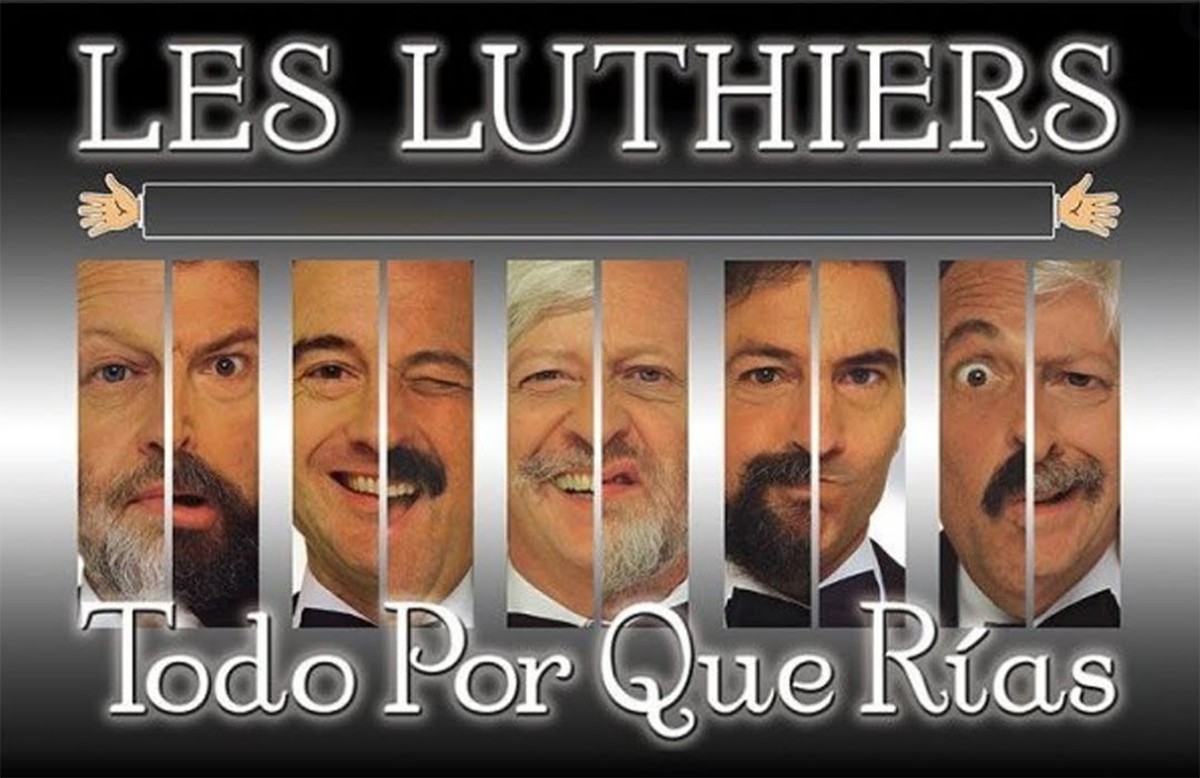 LES LUTHIERS

Todo Por Que Rías